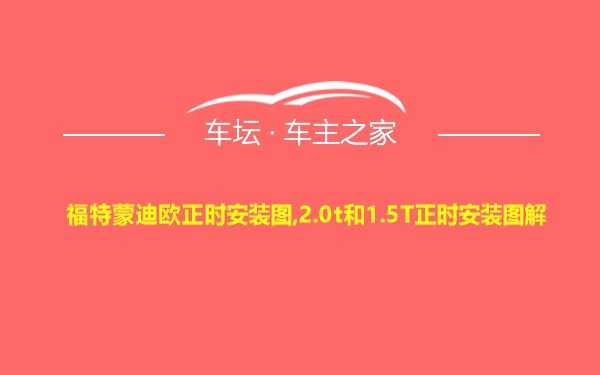 车坛 · 车主之家

福特蒙迪欧正时安装图,2.0t和1.5T正时安装图解